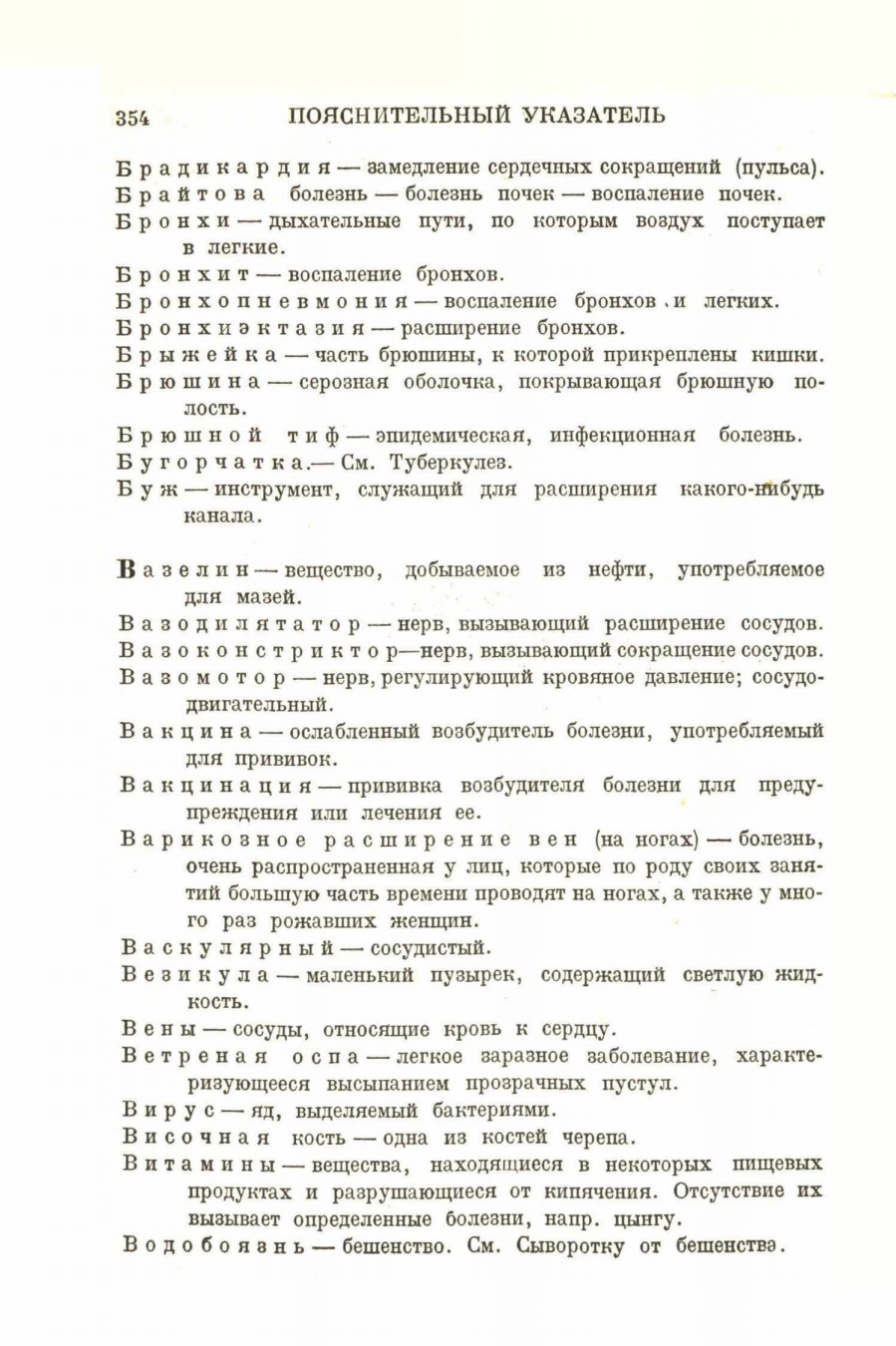 354 ПОЯСНИТЕЛЬНЫЙ УКАЗАТЕЛЬ

Брадикардия — замедление сердечных сокращений (пульса).

Брайтова болезнь — болезнь почек — воспаление почек.

Бронхи — дыхательные пути, по которым воздух поступает в легкие.

Бронхит — воспаление бронхов.

Бронхопневмония — воспаление бронхов и легких.

Бронхиэктазия — расширение бронхов.

Брыжейка — часть брюшины, к которой прикреплены кишки.

Брюшина — серозная оболочка, покрывающая брюшную полость.

Брюшной тиф — эпидемическая, инфекционная болезнь.

Бугорчатка.— См. Туберкулез.

Буж — инструмент, служащий для расширения какого-нибудь канала.

Вазелин — вещество, добываемое из нефти, употребляемое для мазей.

Вазодилятатор — нерв, вызывающий расширение сосудов.

Вазоконстриктор—нерв, вызывающий сокращение сосудов.

Вазомотор — нерв, регулирующий кровяное давление; сосудодвигательный.

Вакцина — ослабленный возбудитель болезни, употребляемый для прививок.

Вакцинация — прививка возбудителя болезни для предупреждения или лечения ее.

Варикозное расширение вен (на ногах) — болезнь, очень распространенная у лиц, которые по роду своих занятий большую часть времени проводят на ногах, а также у много раз рожавших женщин.

Васкулярный — сосудистый.

Везикула — маленький пузырек, содержащий светлую жидкость.

Вены — сосуды, относящие кровь к сердцу.

Ветреная оспа — легкое заразное заболевание, характеризующееся высыпанием прозрачных пустул.

Вирус — яд, выделяемый бактериями.

Височная кость — одна из костей черепа.

Витамины — вещества, находящиеся в некоторых пищевых продуктах и разрушающиеся от кипячения. Отсутствие их вызывает определенные болезни, напр. цынгу.

Водобоязнь — бешенство. См. Сыворотку от бешенства.